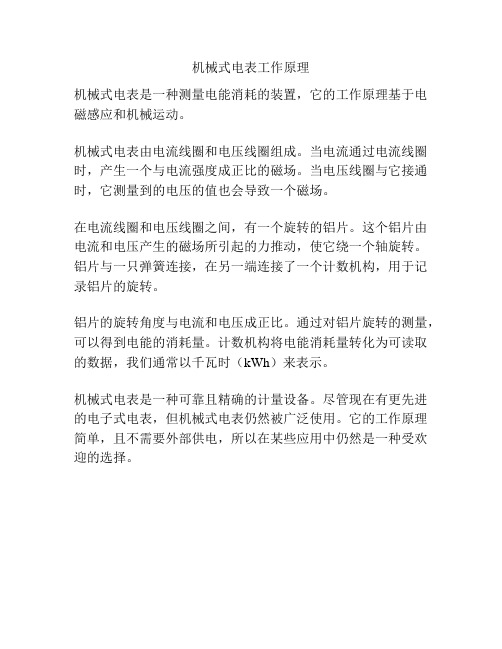 机械式电表工作原理

机械式电表是一种测量电能消耗的装置，它的工作原理基于电磁感应和机械运动。

机械式电表由电流线圈和电压线圈组成。当电流通过电流线圈时，产生一个与电流强度成正比的磁场。当电压线圈与它接通时，它测量到的电压的值也会导致一个磁场。

在电流线圈和电压线圈之间，有一个旋转的铝片。这个铝片由电流和电压产生的磁场所引起的力推动，使它绕一个轴旋转。铝片与一只弹簧连接，在另一端连接了一个计数机构，用于记录铝片的旋转。

铝片的旋转角度与电流和电压成正比。通过对铝片旋转的测量，可以得到电能的消耗量。计数机构将电能消耗量转化为可读取的数据，我们通常以千瓦时（kWh）来表示。

机械式电表是一种可靠且精确的计量设备。尽管现在有更先进的电子式电表，但机械式电表仍然被广泛使用。它的工作原理简单，且不需要外部供电，所以在某些应用中仍然是一种受欢迎的选择。